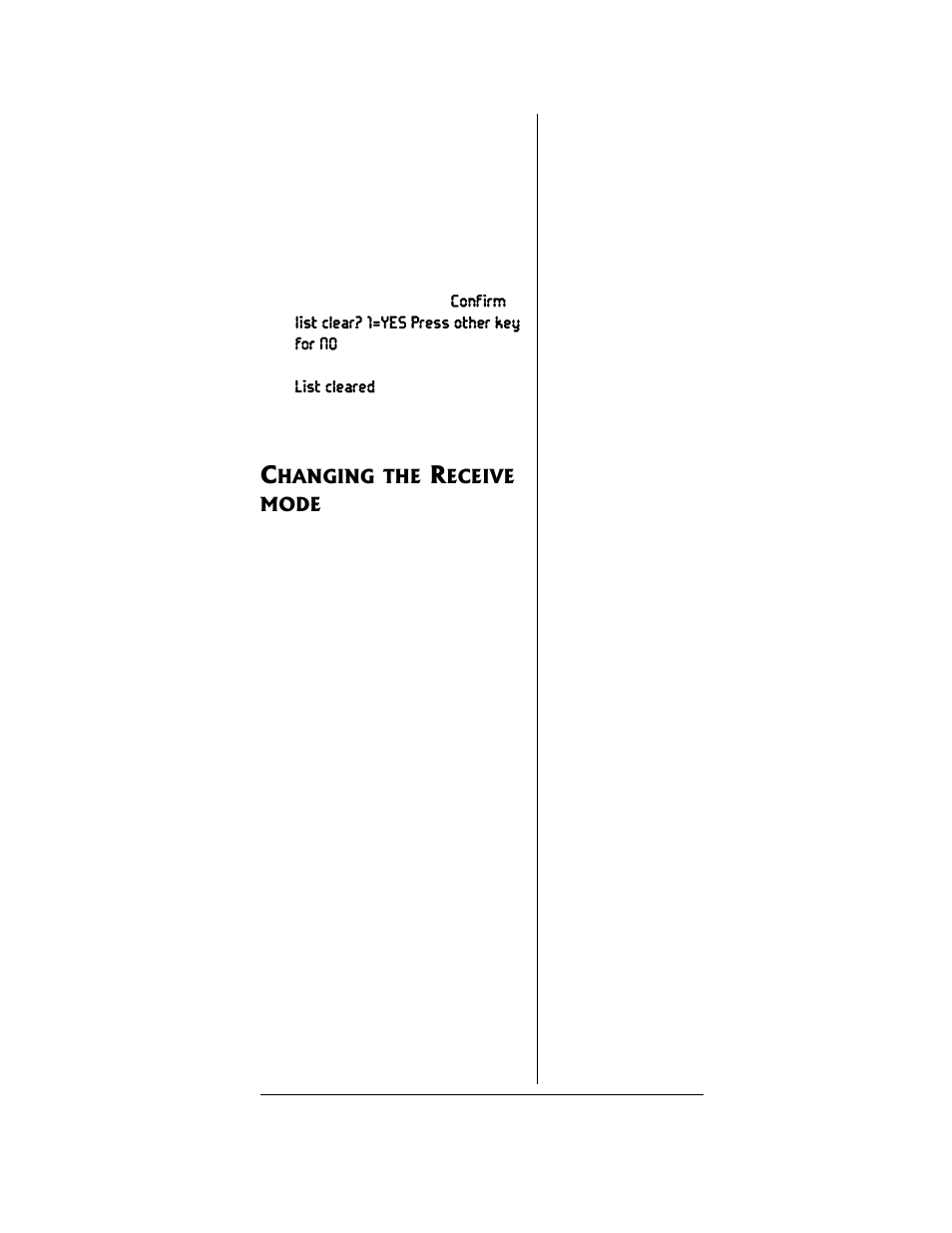 Confirm list clear? 1=YES Press other key for NO

List cleared

CHANGING THE RECEIVE MODE